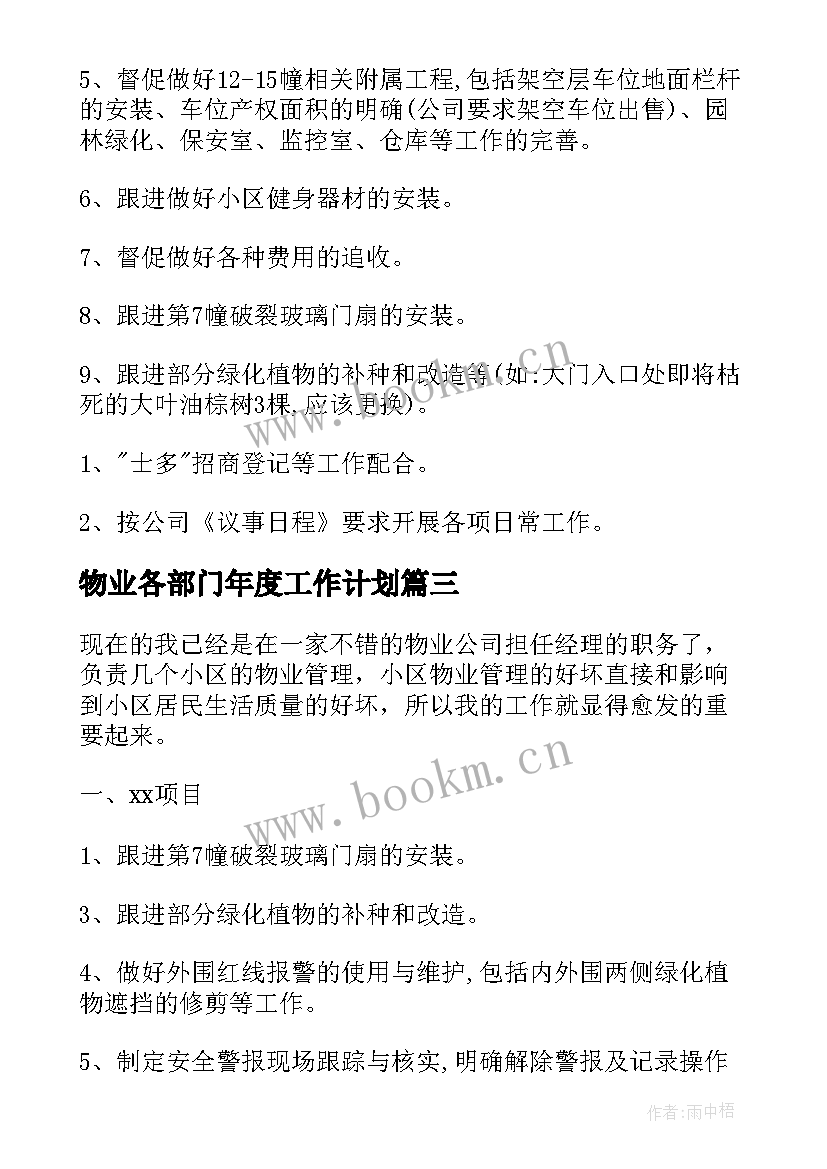 5、督促做好12-15幢相关附属工程,包括架空层车位地面栏杆的安装、车位产权面积的明确(公司要求架空车位出售)、园林绿化、保安室、监控室、仓库等工作的完善。

6、跟进做好小区健身器材的安装。

7、督促做好各种费用的追收。

8、跟进第7幢破裂玻璃门扇的安装。

9、跟进部分绿化植物的补种和改造等(如:大门入口处即将枯死的大叶油棕树3棵,应该更换)。

1、"士多"招商登记等工作配合。

2、按公司《议事日程》要求开展各项日常工作。

物业各部门年度工作计划篇三

现在的我已经是在一家不错的物业公司担任经理的职务了，负责几个小区的物业管理，小区物业管理的好坏直接和影响到小区居民生活质量的好坏，所以我的工作就显得愈发的重要起来。

一、xx项目

1、跟进第7幢破裂玻璃门扇的安装。

3、跟进部分绿化植物的补种和改造。

4、做好外围红线报警的使用与维护,包括内外围两侧绿化植物遮挡的修剪等工作。

5、制定安全警报现场跟踪与核实,明确解除警报及记录操作

www.bookm.cn

www.bookm.cn

作者:雨中梧